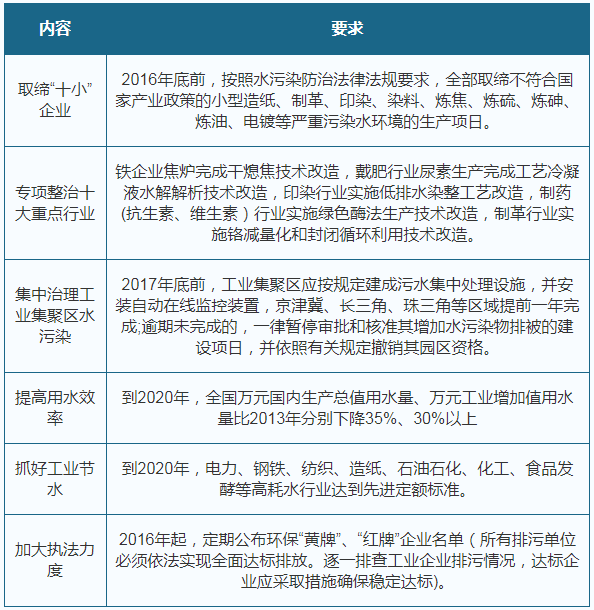 | 内容 | 要求 |
|---|---|
| 取缔“十小”企业 | 2016年底前，按照水污染防治法律法规要求，全部取缔不符合国家产业政策的小型造纸、制革、印染、染料、炼焦、炼硫、炼砷、炼油、电镀等严重污染水环境的生产项日。 |
| 专项整治十大重点行业 | 铁企业焦炉完成干熄焦技术改造，戴肥行业尿素生产完成工艺冷凝液水解解析技术改造，印染行业实施低排水染整工艺改造，制药(抗生素、维生素）行业实施绿色酶法生产技术改造，制革行业实施铬减量化和封闭循环利用技术改造。 |
| 集中治理工业集聚区水污染 | 2017年底前，工业集聚区应按规定建成污水集中处理设施，并安装自动在线监控装置，京津冀、长三角、珠三角等区域提前一年完成;逾期未完成的，一律暂停审批和核准其增加水污染物排被的建设项日，并依照有关规定撤销其园区资格。 |
| 提高用水效率 | 到2020年，全国万元国内生产总值用水量、万元工业增加值用水量比2013年分别下降35%、30%以上 |
| 抓好工业节水 | 到2020年，电力、钢铁、纺织、造纸、石油石化、化工、食品发酵等高耗水行业达到先进定额标准。 |
| 加大执法力度 | 2016年起，定期公布环保“黄牌”、“红牌”企业名单（所有排污单位必须依法实现全面达标排放。逐一排查工业企业排污情况，达标企业应采取措施确保稳定达标)。 |